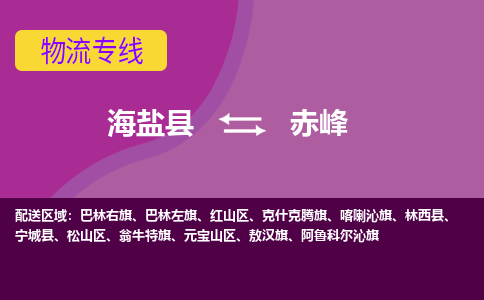 物流专线

海盐县 赤峰

配送区域：巴林右旗、巴林左旗、红山区、克什克腾旗、喀喇沁旗、林西县、宁城县、松山区、翁牛特旗、元宝山区、敖汉旗、阿鲁科尔沁旗